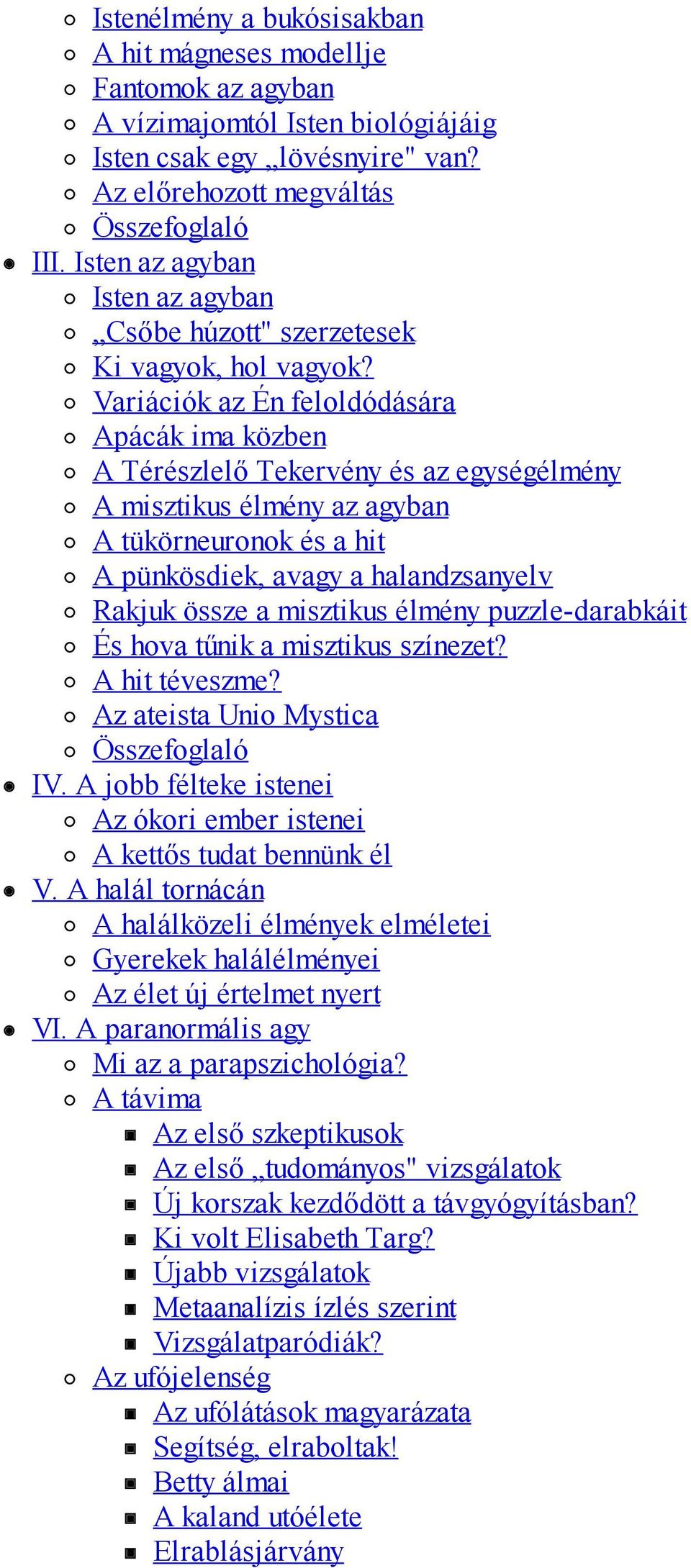 Istenélmény a bukósisakban
A hit mágneses modellje
Fantomok az agyban
A vízimajomtól Isten biológiájáig
Isten csak egy „lövésnyire" van?
Az előrehozott megváltás
Összefoglaló
III. Isten az agyban
Isten az agyban
„Csőbe húzott" szerzetesek
Ki vagyok, hol vagyok?
Variációk az Én feloldódására
Apácák ima közben
A Térészlelő Tekervény és az egységélmény
A misztikus élmény az agyban
A tükörneuronok és a hit
A pünkösdiek, avagy a halandzsanyelv
Rakjuk össze a misztikus élmény puzzle-darabkáit
És hova tűnik a misztikus színezet?
A hit téveszme?
Az ateista Unio Mystica
Összefoglaló
IV. A jobb félteke istenei
Az ókori ember istenei
A kettős tudat bennünk él
V. A halál tornácán
A halálközeli élmények elméletei
Gyerekek halálélményei
Az élet új értelmet nyert
VI. A paranormális agy
Mi az a parapszichológia?
A távima
Az első szkeptikusok
Az első „tudományos" vizsgálatok
Új korszak kezdődött a távgyógyításban?
Ki volt Elisabeth Targ?
Újabb vizsgálatok
Metaanalízis ízlés szerint
Vizsgálatparódiák?
Az ufójelenség
Az ufólátások magyarázata
Segítség, elraboltak!
Betty álmai
A kaland utóélete
Elrablásjárvány